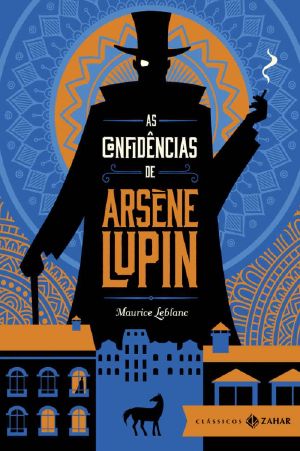 AS CONFIDÊNCIAS DE

ARSÈNE LUPIN

Maurice Leblanc

CLÁSSICOS ZAHAR